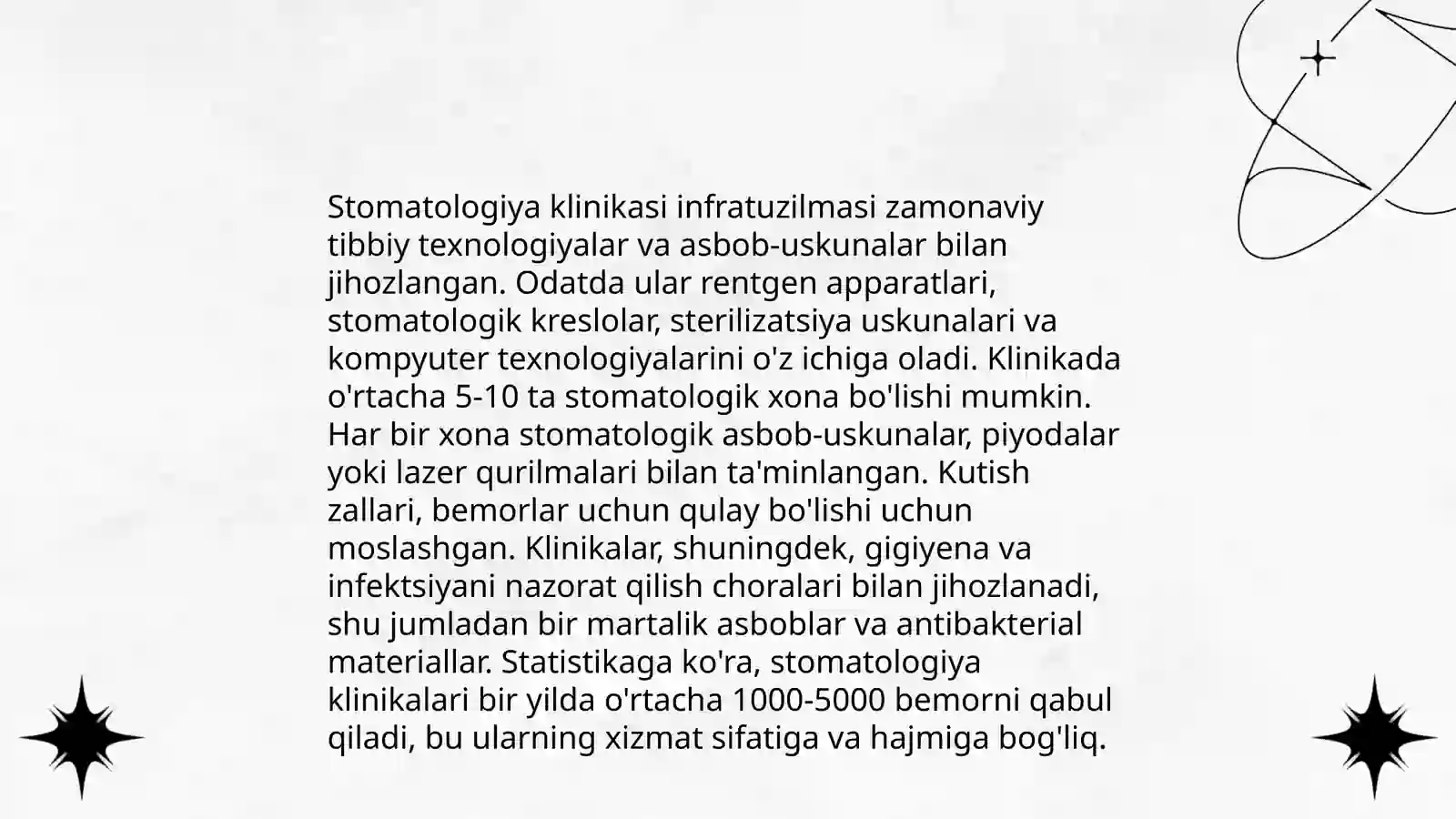 Stomatologiya klinikasi infratuzilmasi zamonaviy tibbiy texnologiyalar va asbob-uskunalar bilan jihozlangan. Odatda ular rentgen apparatlari, stomatologik kreslolar, sterilizatsiya uskunalari va kompyuter texnologiyalarini o'z ichiga oladi. Klinikada o'rtacha 5-10 ta stomatologik xona bo'lishi mumkin. Har bir xona stomatologik asbob-uskunalar, piyodalar yoki lazer qurilmalari bilan ta'minlangan. Kutish zallari, bemorlar uchun qulay bo'lishi uchun moslashgan. Klinikalar, shuningdek, gigiyena va infektsiyani nazorat qilish choralari bilan jihozlanadi, shu jumladan bir martalik asboblar va antibakterial materiallar. Statistikaga ko'ra, stomatologiya klinikalari bir yilda o'rtacha 1000-5000 bemorni qabul qiladi, bu ularning xizmat sifatiga va hajmiga bog'liq.